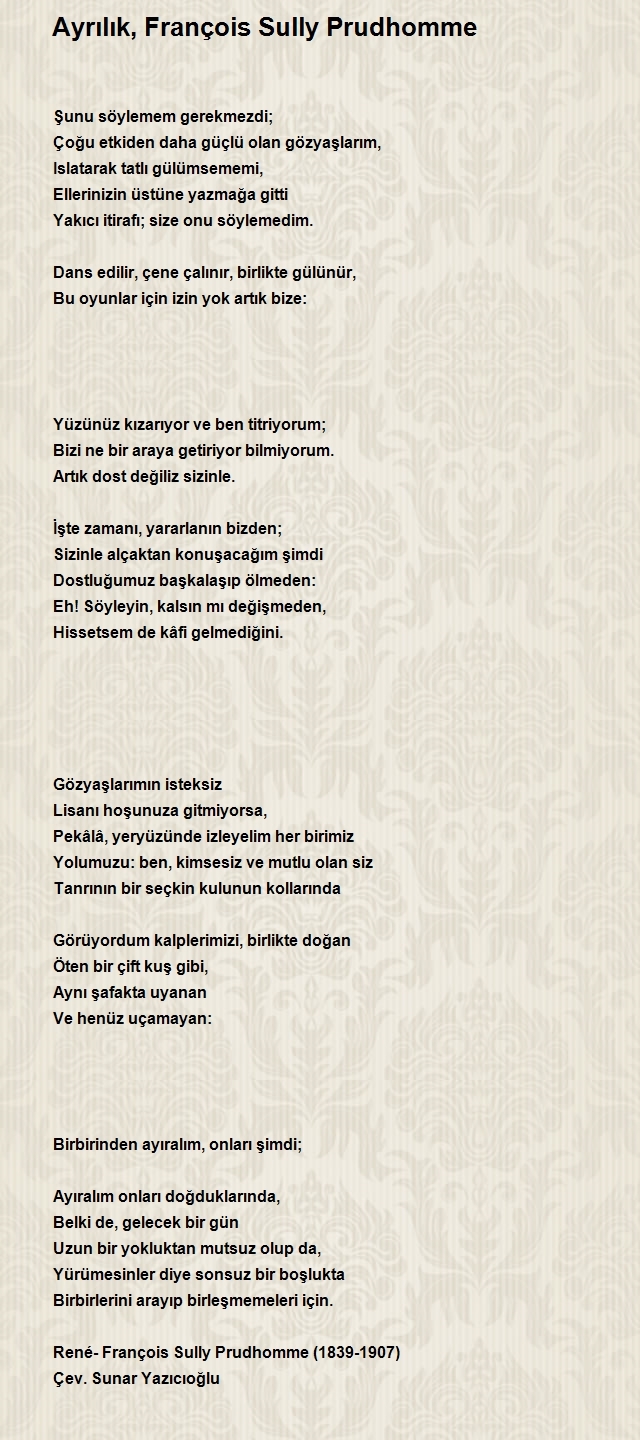 Ayrılık, François Sully Prudhomme

Şunu söylemem gerekmezdi;
Çoğu etkiden daha güçlü olan gözyaşlarım,
Islatarak tatlı gülümsememi,
Ellerinizin üstüne yazmağa gitti
Yakıcı itirafı; size onu söylemedim.

Dans edilir, çene çalınır, birlikte gülünür,
Bu oyunlar için izin yok artık bize:

Yüzünüz kızarıyor ve ben titriyorum;
Bizi ne bir araya getiriyor bilmiyorum.
Artık dost değiliz sizinle.

İşte zamanı, yararlanın bizden;
Sizinle alçaktan konuşacağım şimdi
Dostluğumuz başkalaşıp ölmeden:
Eh! Söyleyin, kalsın mı değişmeden,
Hissetsem de kâfi gelmediğini.

Gözyaşlarımın isteksiz
Lisanı hoşunuza gitmiyorsa,
Pekâlâ, yeryüzünde izleyelim her birimiz
Yolumuzu: ben, kimsesiz ve mutlu olan siz
Tanrının bir seçkin kulunun kollarında

Görüyordum kalplerimizi, birlikte doğan
Öten bir çift kuş gibi,
Aynı şafakta uyanan
Ve henüz uçamayan:

Birbirinden ayıralım, onları şimdi;

Ayıralım onları doğduklarında,
Belki de, gelecek bir gün
Uzun bir yokluktan mutsuz olup da,
Yürümesinler diye sonsuz bir boşlukta
Birbirlerini arayıp birleşmemeleri için.

René- François Sully Prudhomme (1839-1907)
Çev. Sunar Yazıcıoğlu